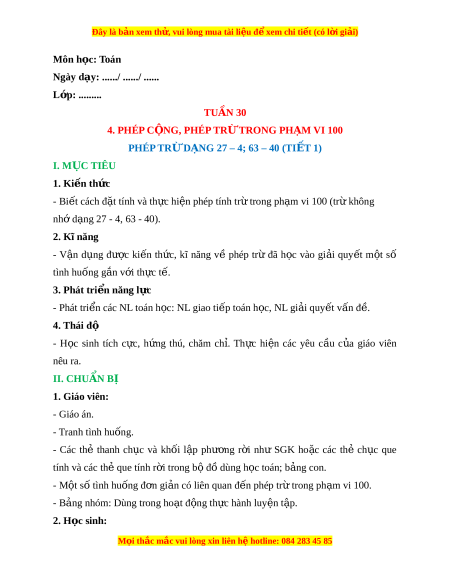 Đây là bản xem thử, vui lòng mua tài liệu để xem chi tiết (có lời giải)

Môn học: Toán

Ngày dạy: ....../ ....../ ......

Lớp: .........

TUẦN 30

4. PHÉP CỘNG, PHÉP TRỪ TRONG PHẠM VI 100

PHÉP TRỪ DẠNG 27 – 4; 63 – 40 (TIẾT 1)

I. MỤC TIÊU

1. Kiến thức

- Biết cách đặt tính và thực hiện phép tính trừ trong phạm vi 100 (trừ không nhớ dạng 27 - 4, 63 - 40).

2. Kĩ năng

- Vận dụng được kiến thức, kĩ năng về phép trừ đã học vào giải quyết một số tình huống gắn với thực tế.

3. Phát triển năng lực

- Phát triển các NL toán học: NL giao tiếp toán học, NL giải quyết vấn đề.

4. Thái độ

- Học sinh tích cực, hứng thú, chăm chỉ. Thực hiện các yêu cầu của giáo viên nêu ra.

II. CHUẨN BỊ

1. Giáo viên:

- Giáo án.

- Tranh tình huống.

- Các thẻ thanh chục và khối lập phương rời như SGK hoặc các thẻ chục que tính và các thẻ que tính rời trong bộ đồ dùng học toán; bảng con.

- Một số tình huống đơn giản có liên quan đến phép trừ trong phạm vi 100.

- Bảng nhóm: Dùng trong hoạt động thực hành luyện tập.

2. Học sinh:

Mọi thắc mắc vui lòng xin liên hệ hotline: 084 283 45 85